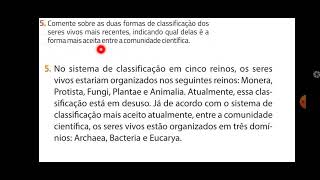 5. Comente sobre as duas formas de classificação dos seres vivos mais recentes, indicando qual delas é a forma mais aceita entre a comunidade científica.

5. No sistema de classificação em cinco reinos, os seres vivos estariam organizados nos seguintes reinos: Monera, Protista, Fungi, Plantae e Animalia. Atualmente, essa classificação está em desuso. Já de acordo com o sistema de classificação mais aceito atualmente, entre a comunidade científica, os seres vivos estão organizados em três domínios: Archaea, Bacteria e Eucarya.